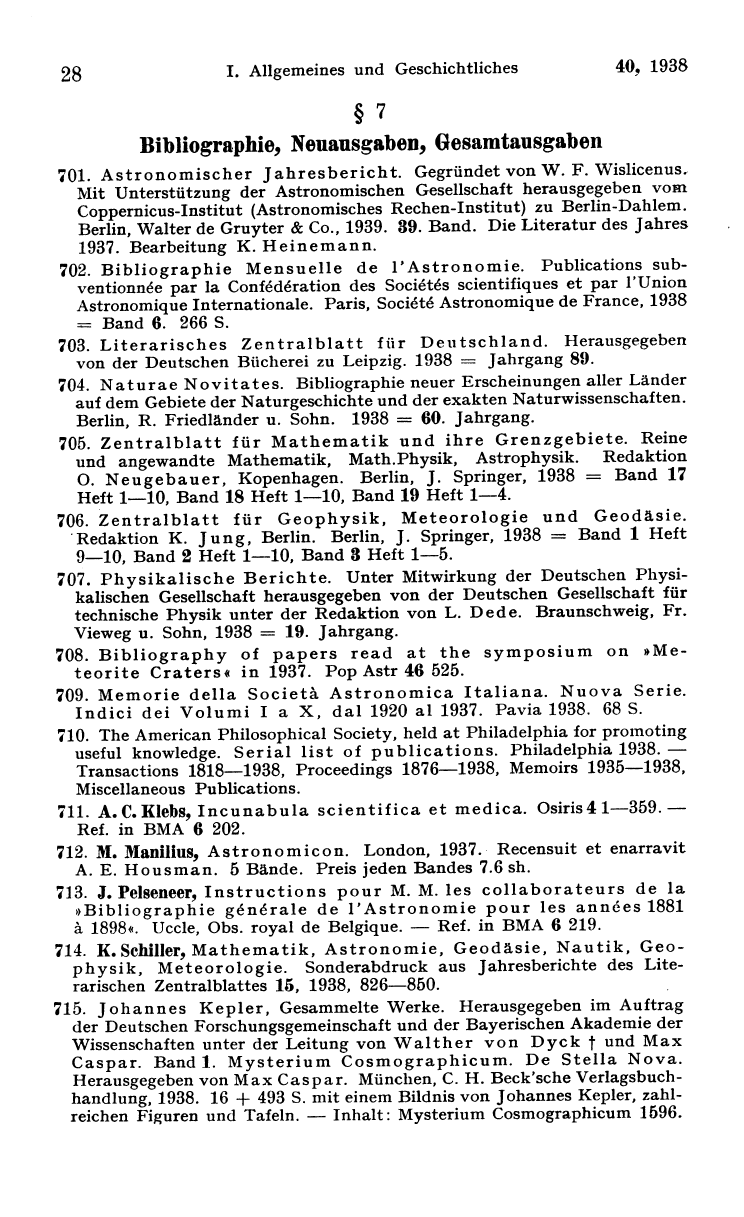 28 I. Allgemeines und Geschichtliches 40, 1938

§ 7

Bibliographie, Neuausgaben, Gesamtausgaben

701. Astronomischer Jahresbericht. Gegründet von W. F. Wislicenus. Mit Unterstützung der Astronomischen Gesellschaft herausgegeben vom Coppernicus-Institut (Astronomisches Rechen-Institut) zu Berlin-Dahlem. Berlin, Walter de Gruyter & Co., 1939. 39. Band. Die Literatur des Jahres 1937. Bearbeitung K. Heinemann.

702. Bibliographie Mensuelle de l'Astronomie. Publications subventionnée par la Confédération des Sociétés scientifiques et par l'Union Astronomique Internationale. Paris, Société Astronomique de France, 1938 = Band 6. 266 S.

703. Literarisches Zentralblatt für Deutschland. Herausgegeben von der Deutschen Bücherei zu Leipzig. 1938 = Jahrgang 89.

704. Naturae Novitates. Bibliographie neuer Erscheinungen aller Länder auf dem Gebiete der Naturgeschichte und der exakten Naturwissenschaften. Berlin, R. Friedländer u. Sohn. 1938 = 60. Jahrgang.

705. Zentralblatt für Mathematik und ihre Grenzgebiete. Reine und angewandte Mathematik, Math.Physik, Astrophysik. Redaktion O. Neugebauer, Kopenhagen. Berlin, J. Springer, 1938 = Band 17 Heft 1—10, Band 18 Heft 1—10, Band 19 Heft 1—4.

706. Zentralblatt für Geophysik, Meteorologie und Geodäsie. Redaktion K. Jung, Berlin. Berlin, J. Springer, 1938 = Band 1 Heft 9—10, Band 2 Heft 1—10, Band 3 Heft 1—5.

707. Physikalische Berichte. Unter Mitwirkung der Deutschen Physikalischen Gesellschaft herausgegeben von der Deutschen Gesellschaft für technische Physik unter der Redaktion von L. Dede. Braunschweig, Fr. Vieweg u. Sohn, 1938 = 19. Jahrgang.

708. Bibliography of papers read at the symposium on »Meteorite Craters« in 1937. Pop Astr 46 525.

709. Memorie della Società Astronomica Italiana. Nuova Serie. Indici dei Volumi I a X, dal 1920 al 1937. Pavia 1938. 68 S.

710. The American Philosophical Society, held at Philadelphia for promoting useful knowledge. Serial list of publications. Philadelphia 1938. — Transactions 1818—1938, Proceedings 1876—1938, Memoirs 1935—1938, Miscellaneous Publications.

711. A. C. Klebs, Incunabula scientifica et medica. Osiris 4 1—359. — Ref. in BMA 6 202.

712. M. Manilius, Astronomicon. London, 1937. Recensuit et enarravit A. E. Housman. 5 Bände. Preis jeden Bandes 7.6 sh.

713. J. Pelseneer, Instructions pour M. M. les collaborateurs de la »Bibliographie générale de l'Astronomie pour les années 1881 à 1898«. Uccle, Obs. royal de Belgique. — Ref. in BMA 6 219.

714. K. Schiller, Mathematik, Astronomie, Geodäsie, Nautik, Geophysik, Meteorologie. Sonderabdruck aus Jahresberichte des Literarischen Zentralblattes 15, 1938, 826—850.

715. Johannes Kepler, Gesammelte Werke. Herausgegeben im Auftrag der Deutschen Forschungsgemeinschaft und der Bayerischen Akademie der Wissenschaften unter der Leitung von Walther von Dyck † und Max Caspar. Band 1. Mysterium Cosmographicum. De Stella Nova. Herausgegeben von Max Caspar. München, C. H. Beck'sche Verlagsbuchhandlung, 1938. 16 + 493 S. mit einem Bildnis von Johannes Kepler, zahlreichen Figuren und Tafeln. — Inhalt: Mysterium Cosmographicum 1596.